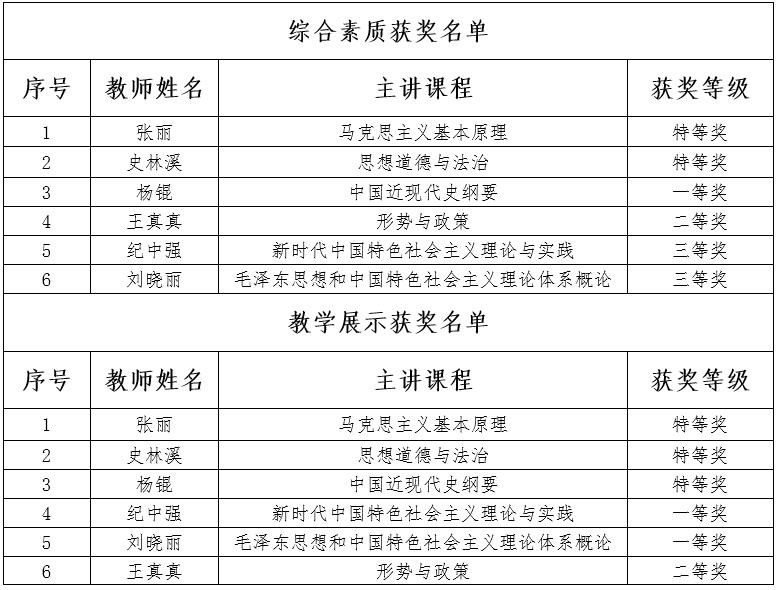 综合素质获奖名单

| 序号 | 教师姓名 | 主讲课程 | 获奖等级 |
|---|---|---|---|
| 1 | 张丽 | 马克思主义基本原理 | 特等奖 |
| 2 | 史林溪 | 思想道德与法治 | 特等奖 |
| 3 | 杨锟 | 中国近现代史纲要 | 一等奖 |
| 4 | 王真真 | 形势与政策 | 二等奖 |
| 5 | 纪中强 | 新时代中国特色社会主义理论与实践 | 三等奖 |
| 6 | 刘晓丽 | 毛泽东思想和中国特色社会主义理论体系概论 | 三等奖 |

教学展示获奖名单

| 序号 | 教师姓名 | 主讲课程 | 获奖等级 |
|---|---|---|---|
| 1 | 张丽 | 马克思主义基本原理 | 特等奖 |
| 2 | 史林溪 | 思想道德与法治 | 特等奖 |
| 3 | 杨锟 | 中国近现代史纲要 | 特等奖 |
| 4 | 纪中强 | 新时代中国特色社会主义理论与实践 | 一等奖 |
| 5 | 刘晓丽 | 毛泽东思想和中国特色社会主义理论体系概论 | 一等奖 |
| 6 | 王真真 | 形势与政策 | 二等奖 |